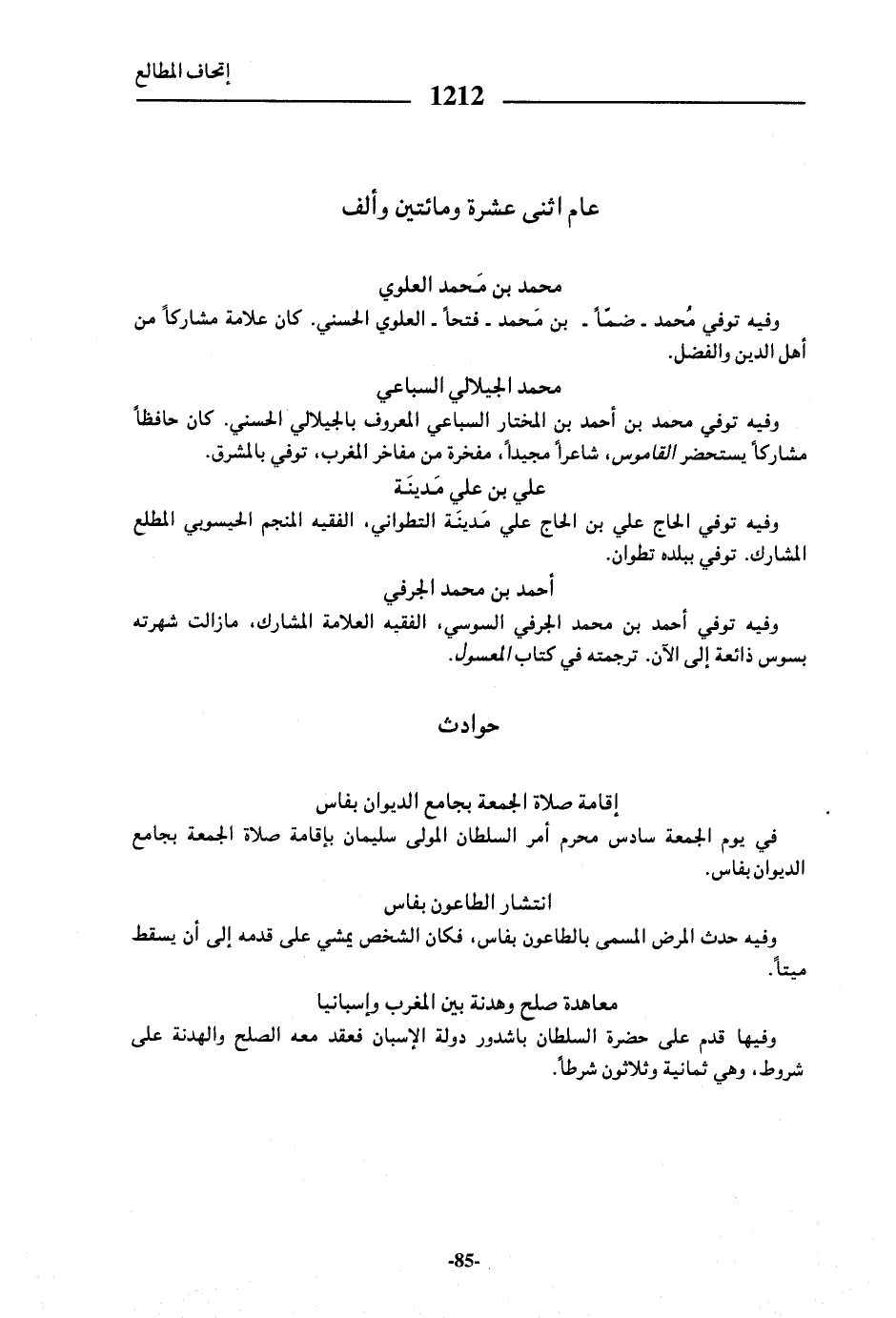 إتحاف المطالع

1212

عام اثنى عشرة ومائتين وألف

محمد بن مَحمد العلوي

وفيه توفي مُحمد ـ ضمّاً ـ بن مَحمد ـ فتحاً ـ العلوي الحسني. كان علامة مشاركاً من أهل الدين والفضل.

محمد الجيلالي السباعي

وفيه توفي محمد بن أحمد بن المختار السباعي المعروف بالجيلالي الحسني. كان حافظاً مشاركاً يستحضر القاموس، شاعراً مجيداً، مفخرة من مفاخر المغرب، توفي بالمشرق.

علي بن علي مَدينَة

وفيه توفي الحاج علي بن الحاج علي مَدينَة التطواني، الفقيه المنجم الحيسوبي المطلع المشارك. توفي ببلده تطوان.

أحمد بن محمد الجرفي

وفيه توفي أحمد بن محمد الجرفي السوسي، الفقيه العلامة المشارك، مازالت شهرته بسوس ذائعة إلى الآن. ترجمته في كتاب المعسول.

حوادث

إقامة صلاة الجمعة بجامع الديوان بفاس

في يوم الجمعة سادس محرم أمر السلطان المولى سليمان بإقامة صلاة الجمعة بجامع الديوان بفاس.

انتشار الطاعون بفاس

وفيه حدث المرض المسمى بالطاعون بفاس، فكان الشخص يمشي على قدمه إلى أن يسقط ميتاً.

معاهدة صلح وهدنة بين المغرب وإسبانيا

وفيها قدم على حضرة السلطان باشدور دولة الإسبان فعقد معه الصلح والهدنة على شروط، وهي ثمانية وثلاثون شرطاً.

-85-